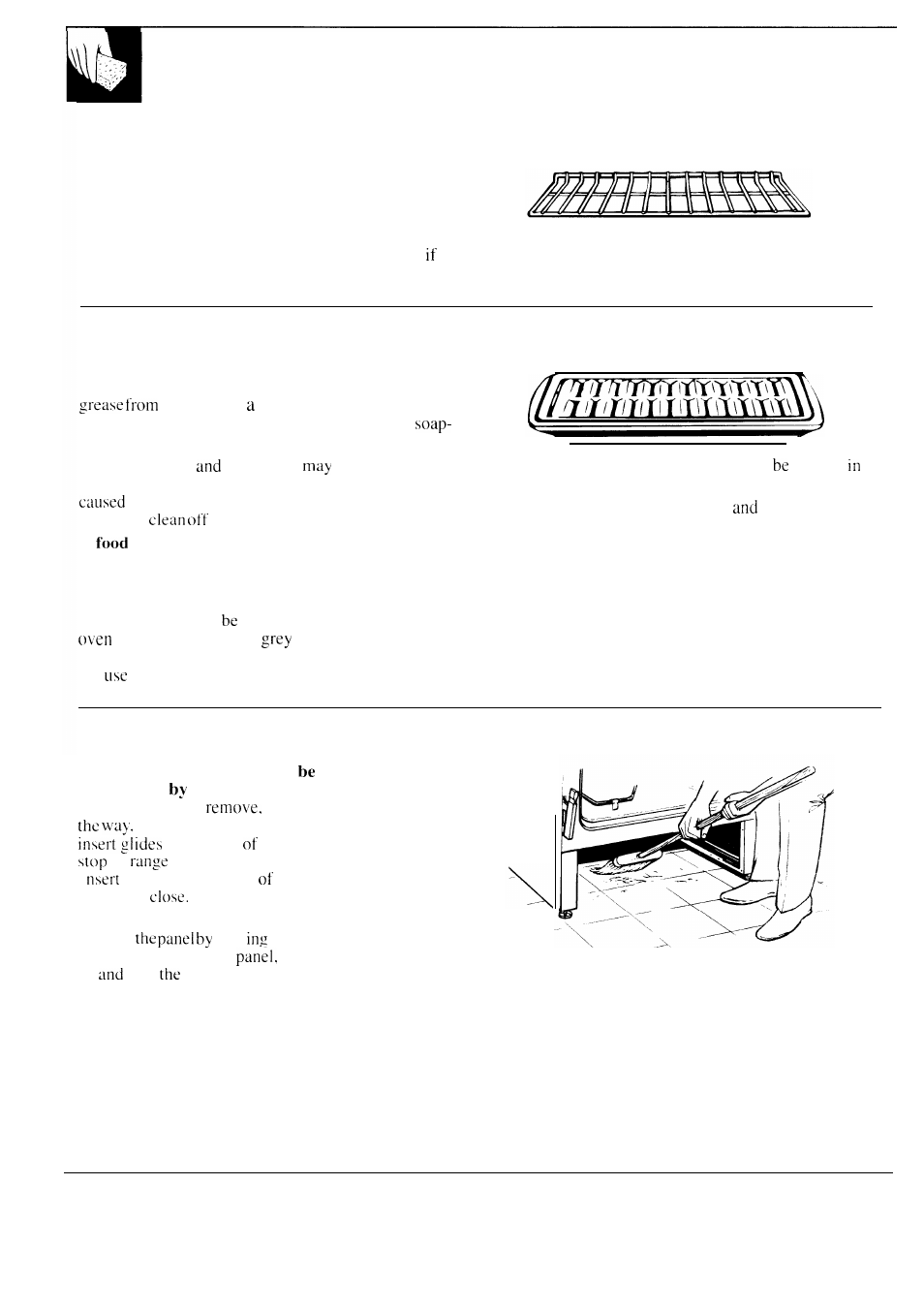 if

greasefrom a soap-

and may be in

caused and

cleanoff

food

be

oven grey

use

be

by

remove,

theway,

insert glides of

stop range

nsert of

close.

thepanelby ing

panel,

and the